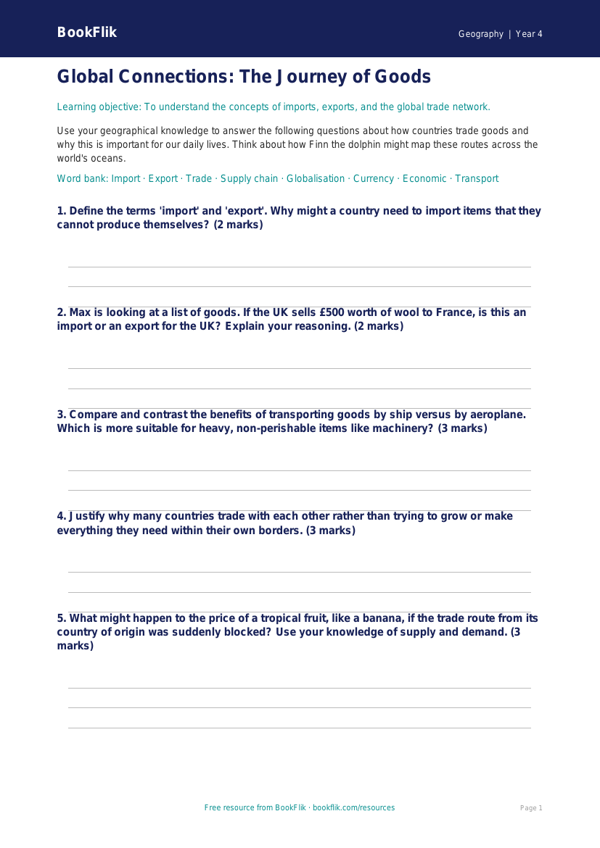 BookFlik

Geography | Year 4

Global Connections: The Journey of Goods

Learning objective: To understand the concepts of imports, exports, and the global trade network.

Use your geographical knowledge to answer the following questions about how countries trade goods and why this is important for our daily lives. Think about how Finn the dolphin might map these routes across the world's oceans.

Word bank: Import · Export · Trade · Supply chain · Globalisation · Currency · Economic · Transport

1. Define the terms 'import' and 'export'. Why might a country need to import items that they cannot produce themselves? (2 marks)

2. Max is looking at a list of goods. If the UK sells £500 worth of wool to France, is this an import or an export for the UK? Explain your reasoning. (2 marks)

3. Compare and contrast the benefits of transporting goods by ship versus by aeroplane. Which is more suitable for heavy, non-perishable items like machinery? (3 marks)

4. Justify why many countries trade with each other rather than trying to grow or make everything they need within their own borders. (3 marks)

5. What might happen to the price of a tropical fruit, like a banana, if the trade route from its country of origin was suddenly blocked? Use your knowledge of supply and demand. (3 marks)

Free resource from BookFlik · bookflik.com/resources

Page 1